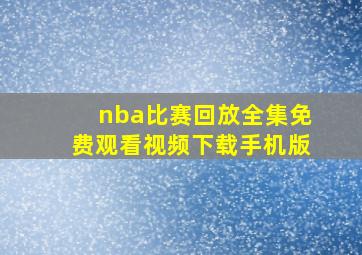 nba比赛回放全集免费观看视频下载手机版